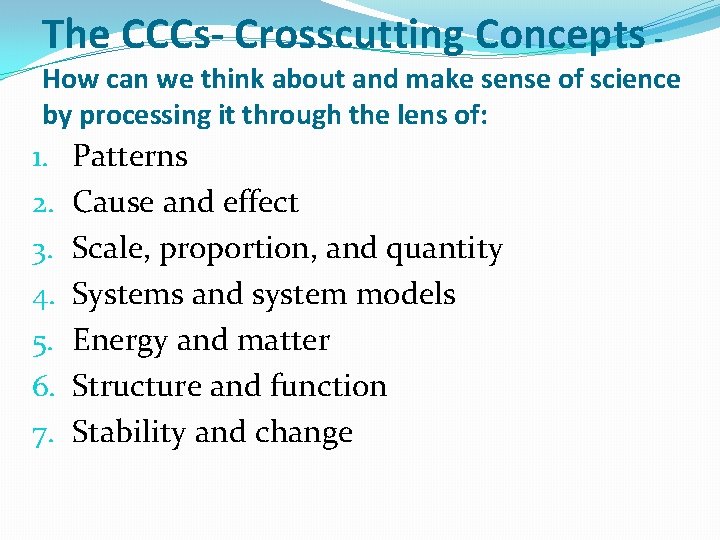 The CCCs- Crosscutting Concepts - How can we think about and make sense of science by processing it through the lens of:

1. Patterns
2. Cause and effect
3. Scale, proportion, and quantity
4. Systems and system models
5. Energy and matter
6. Structure and function
7. Stability and change